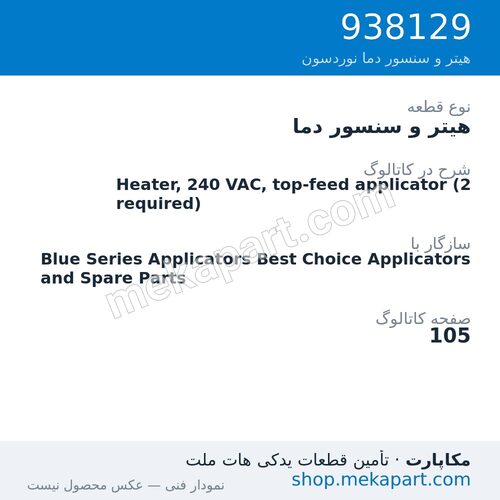 938129
هیتر و سنسور دما نوردسون

نوع قطعه
هیتر و سنسور دما

شرح در کاتالوگ
Heater, 240 VAC, top-feed applicator (2 required)

سازگار با
Blue Series Applicators Best Choice Applicators and Spare Parts

صفحه کاتالوگ
105

mekapart.com

مکاپارت · تأمین قطعات یدکی هات ملت
shop.mekapart.com
نمودار فنی — عکس محصول نیست